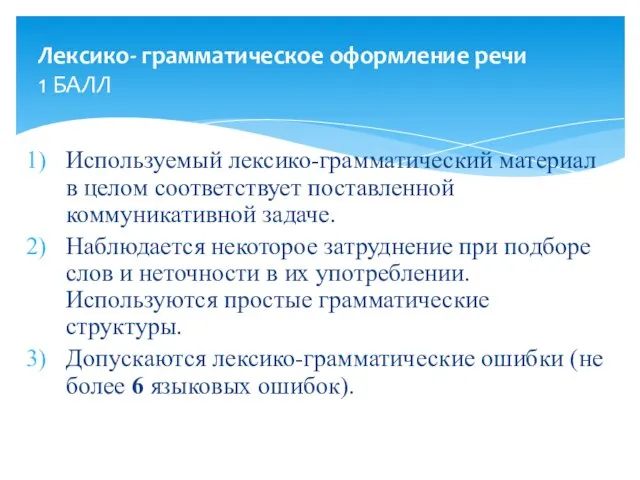 Лексико- грамматическое оформление речи
1 БАЛЛ

1) Используемый лексико-грамматический материал в целом соответствует поставленной коммуникативной задаче.
2) Наблюдается некоторое затруднение при подборе слов и неточности в их употреблении. Используются простые грамматические структуры.
3) Допускаются лексико-грамматические ошибки (не более 6 языковых ошибок).